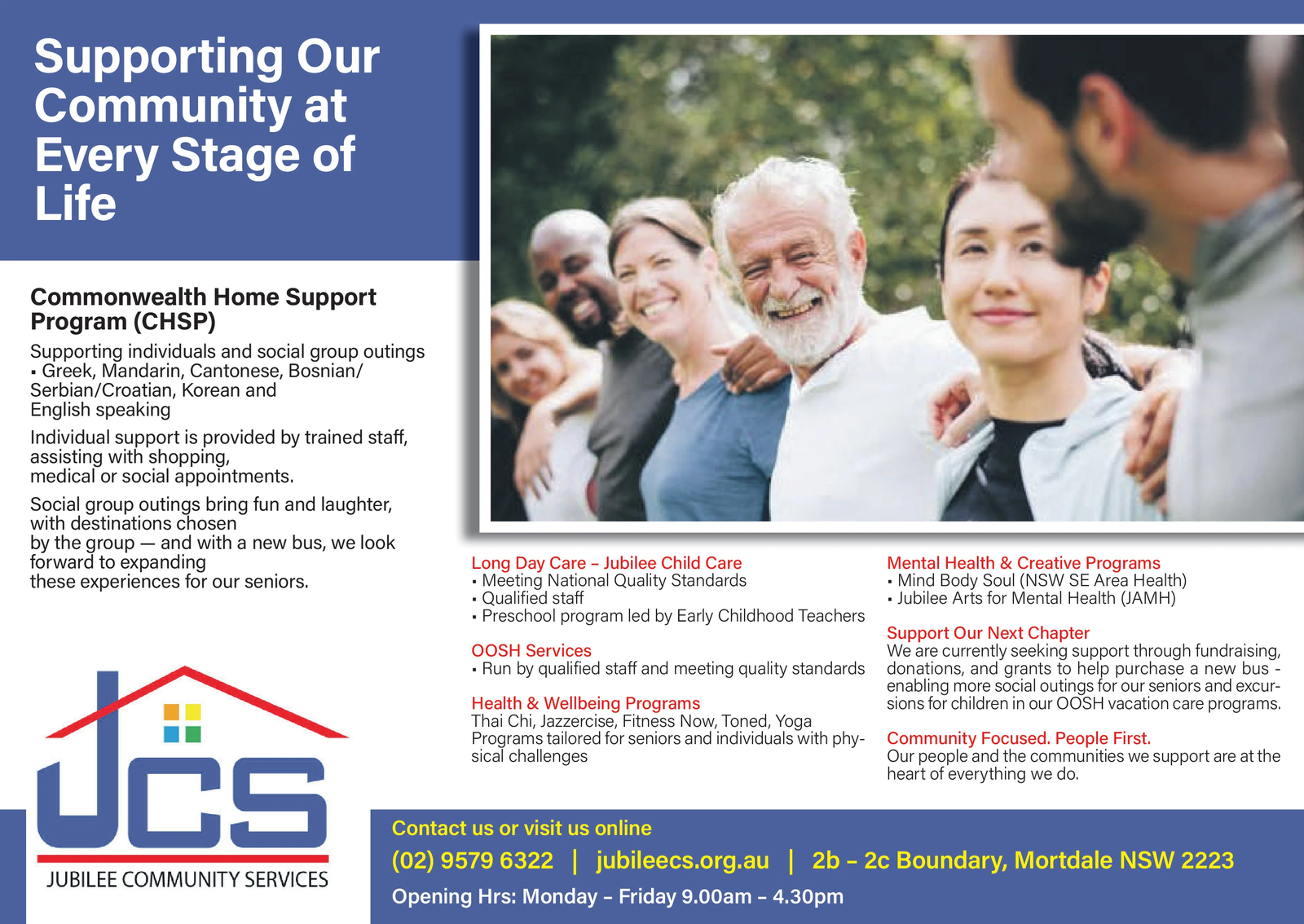 Supporting Our Community at Every Stage of Life

Commonwealth Home Support Program (CHSP)

Supporting individuals and social group outings
• Greek, Mandarin, Cantonese, Bosnian/ Serbian/Croatian, Korean and English speaking

Individual support is provided by trained staff, assisting with shopping, medical or social appointments.

Social group outings bring fun and laughter, with destinations chosen by the group — and with a new bus, we look forward to expanding these experiences for our seniors.

JCS
JUBILEE COMMUNITY SERVICES

Long Day Care – Jubilee Child Care
• Meeting National Quality Standards
• Qualified staff
• Preschool program led by Early Childhood Teachers

OOSH Services
• Run by qualified staff and meeting quality standards

Health & Wellbeing Programs
Thai Chi, Jazzercise, Fitness Now, Toned, Yoga Programs tailored for seniors and individuals with physical challenges

Mental Health & Creative Programs
• Mind Body Soul (NSW SE Area Health)
• Jubilee Arts for Mental Health (JAMH)

Support Our Next Chapter
We are currently seeking support through fundraising, donations, and grants to help purchase a new bus - enabling more social outings for our seniors and excursions for children in our OOSH vacation care programs.

Community Focused. People First.
Our people and the communities we support are at the heart of everything we do.

Contact us or visit us online
(02) 9579 6322 | jubileecs.org.au | 2b – 2c Boundary, Mortdale NSW 2223
Opening Hrs: Monday – Friday 9.00am – 4.30pm